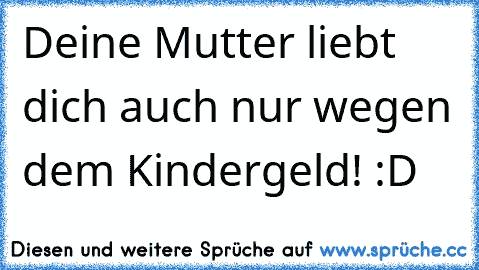 Deine Mutter liebt dich auch nur wegen dem Kindergeld! :D

Diesen und weitere Sprüche auf www.sprüche.cc